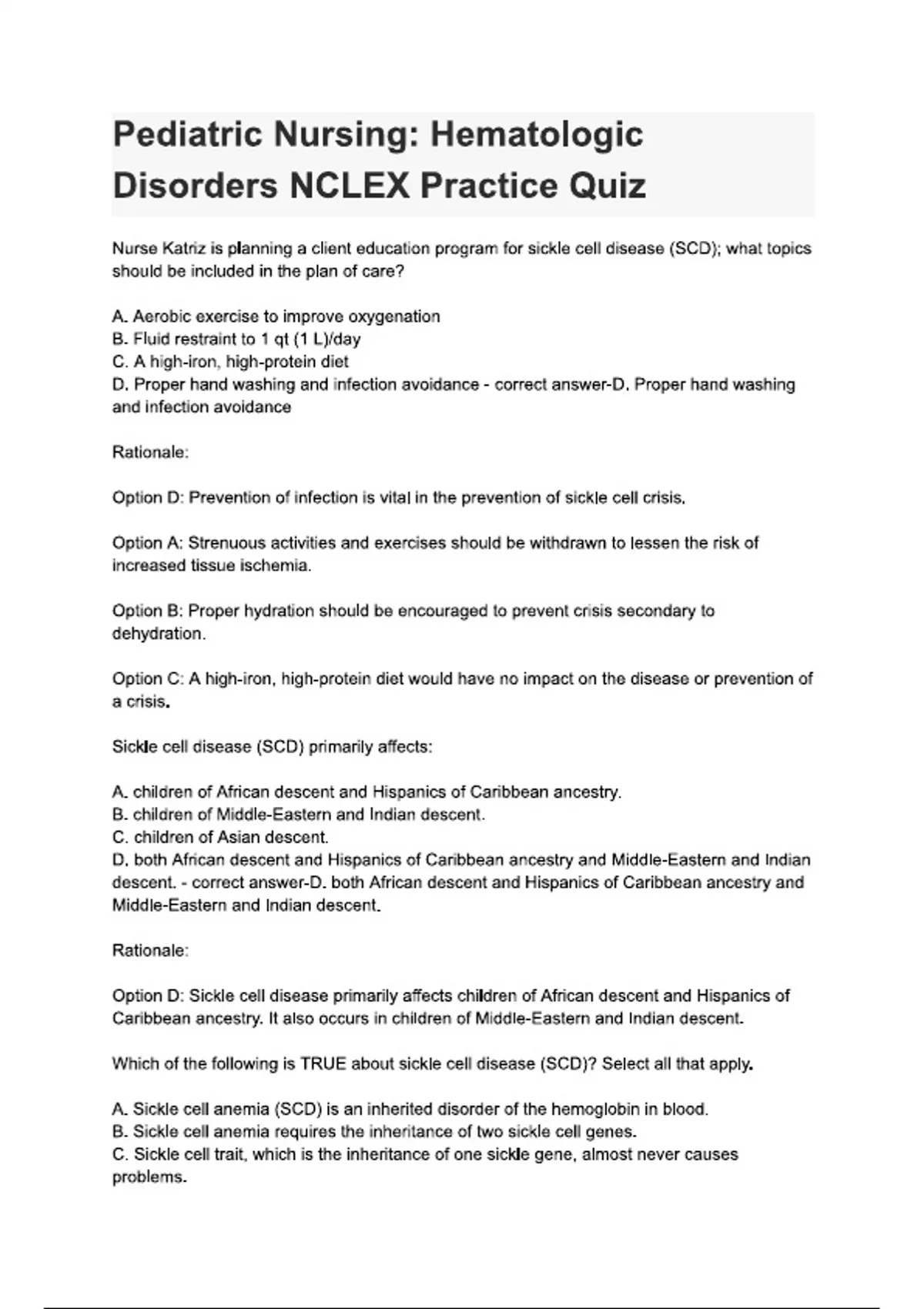 Pediatric Nursing: Hematologic Disorders NCLEX Practice Quiz

Nurse Katriz is planning a client education program for sickle cell disease (SCD); what topics should be included in the plan of care?

A. Aerobic exercise to improve oxygenation
B. Fluid restraint to 1 qt (1 L)/day
C. A high-iron, high-protein diet
D. Proper hand washing and infection avoidance - correct answer-D. Proper hand washing and infection avoidance

Rationale:

Option D: Prevention of infection is vital in the prevention of sickle cell crisis.

Option A: Strenuous activities and exercises should be withdrawn to lessen the risk of increased tissue ischemia.

Option B: Proper hydration should be encouraged to prevent crisis secondary to dehydration.

Option C: A high-iron, high-protein diet would have no impact on the disease or prevention of a crisis.

Sickle cell disease (SCD) primarily affects:

A. children of African descent and Hispanics of Caribbean ancestry.
B. children of Middle-Eastern and Indian descent.
C. children of Asian descent.
D. both African descent and Hispanics of Caribbean ancestry and Middle-Eastern and Indian descent. - correct answer-D. both African descent and Hispanics of Caribbean ancestry and Middle-Eastern and Indian descent.

Rationale:

Option D: Sickle cell disease primarily affects children of African descent and Hispanics of Caribbean ancestry. It also occurs in children of Middle-Eastern and Indian descent.

Which of the following is TRUE about sickle cell disease (SCD)? Select all that apply.

A. Sickle cell anemia (SCD) is an inherited disorder of the hemoglobin in blood.
B. Sickle cell anemia requires the inheritance of two sickle cell genes.
C. Sickle cell trait, which is the inheritance of one sickle gene, almost never causes problems.